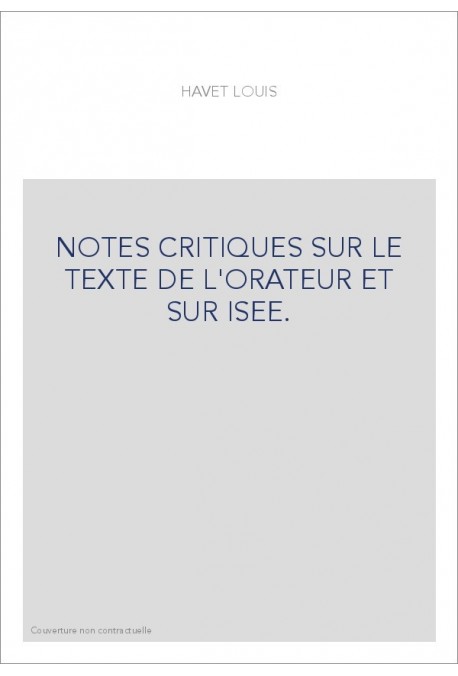 HAVET LOUIS

NOTES CRITIQUES SUR LE TEXTE DE L'ORATEUR ET SUR ISEE.

Couverture non contractuelle